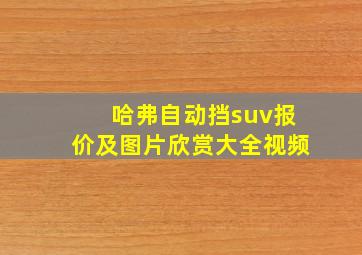 哈弗自动挡suv报价及图片欣赏大全视频